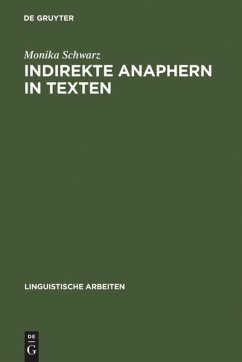 DE GRUYTER

Monika Schwarz

INDIREKTE ANAPHERN IN TEXTEN

LINGUISTISCHE ARBEITEN

DE
G